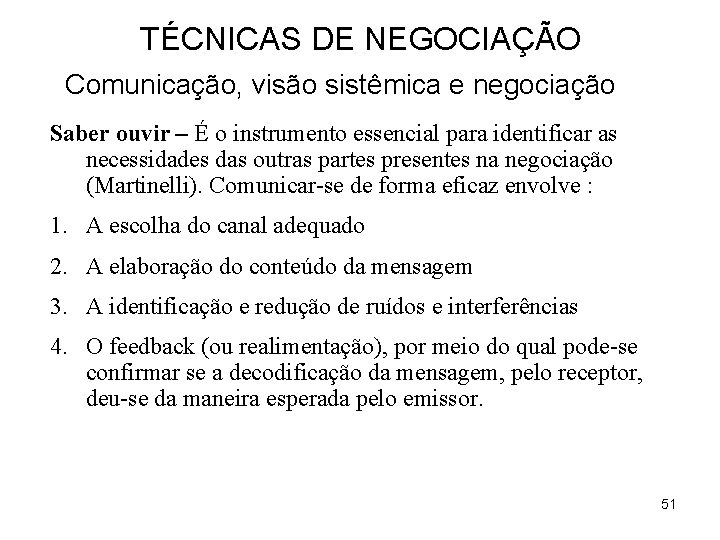 TÉCNICAS DE NEGOCIAÇÃO

Comunicação, visão sistêmica e negociação

Saber ouvir – É o instrumento essencial para identificar as necessidades das outras partes presentes na negociação (Martinelli). Comunicar-se de forma eficaz envolve :

1. A escolha do canal adequado
2. A elaboração do conteúdo da mensagem
3. A identificação e redução de ruídos e interferências
4. O feedback (ou realimentação), por meio do qual pode-se confirmar se a decodificação da mensagem, pelo receptor, deu-se da maneira esperada pelo emissor.

51